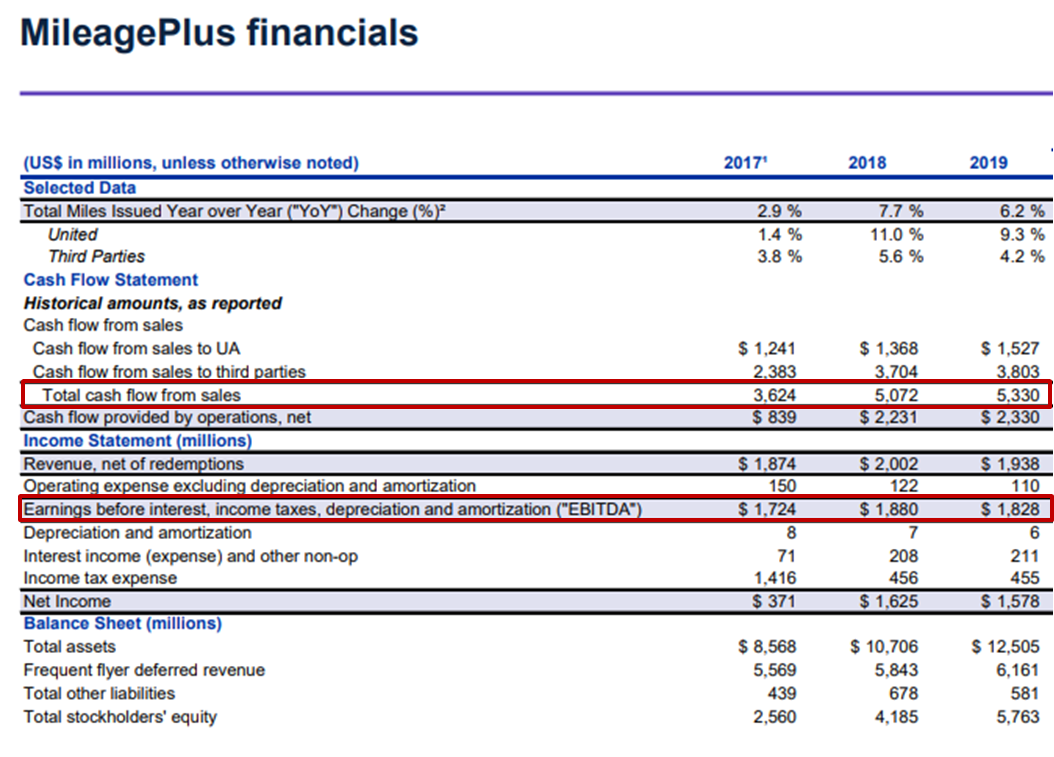 MileagePlus financials

| (US$ in millions, unless otherwise noted) | 2017¹ | 2018 | 2019 |
|---|---|---|---|
| Selected Data | | | |
| Total Miles Issued Year over Year ("YoY") Change (%)² | 2.9 % | 7.7 % | 6.2 % |
| United | 1.4 % | 11.0 % | 9.3 % |
| Third Parties | 3.8 % | 5.6 % | 4.2 % |
| Cash Flow Statement | | | |
| Historical amounts, as reported | | | |
| Cash flow from sales | | | |
| Cash flow from sales to UA | $ 1,241 | $ 1,368 | $ 1,527 |
| Cash flow from sales to third parties | 2,383 | 3,704 | 3,803 |
| Total cash flow from sales | 3,624 | 5,072 | 5,330 |
| Cash flow provided by operations, net | $ 839 | $ 2,231 | $ 2,330 |
| Income Statement (millions) | | | |
| Revenue, net of redemptions | $ 1,874 | $ 2,002 | $ 1,938 |
| Operating expense excluding depreciation and amortization | 150 | 122 | 110 |
| Earnings before interest, income taxes, depreciation and amortization ("EBITDA") | $ 1,724 | $ 1,880 | $ 1,828 |
| Depreciation and amortization | 8 | 7 | 6 |
| Interest income (expense) and other non-op | 71 | 208 | 211 |
| Income tax expense | 1,416 | 456 | 455 |
| Net Income | $ 371 | $ 1,625 | $ 1,578 |
| Balance Sheet (millions) | | | |
| Total assets | $ 8,568 | $ 10,706 | $ 12,505 |
| Frequent flyer deferred revenue | 5,569 | 5,843 | 6,161 |
| Total other liabilities | 439 | 678 | 581 |
| Total stockholders' equity | 2,560 | 4,185 | 5,763 |